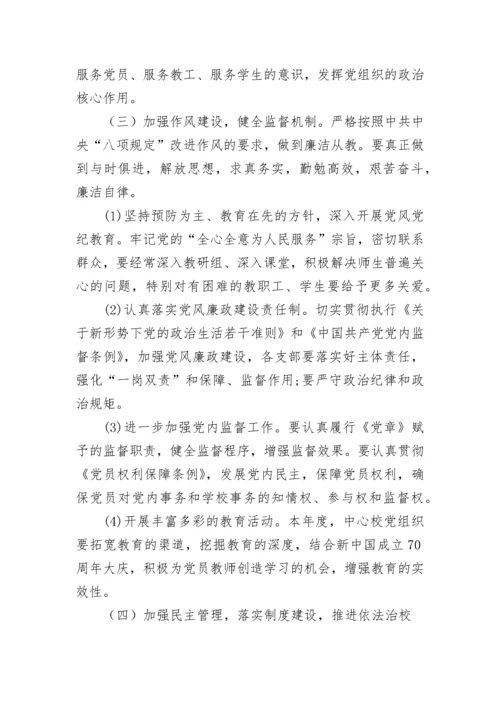 服务党员、服务教工、服务学生的意识，发挥党组织的政治核心作用。

（三）加强作风建设，健全监督机制。严格按照中共中央“八项规定”改进作风的要求，做到廉洁从教。要真正做到与时俱进，解放思想，求真务实，勤勉高效，艰苦奋斗，廉洁自律。

(1)坚持预防为主、教育在先的方针，深入开展党风党纪教育。牢记党的“全心全意为人民服务”宗旨，密切联系群众，要经常深入教研组、深入课堂，积极解决师生普遍关心的问题，特别对有困难的教职工、学生要给予更多关爱。

(2)认真落实党风廉政建设责任制。切实贯彻执行《关于新形势下党的政治生活若干准则》和《中国共产党党内监督条例》，加强党风廉政建设，各支部要落实好主体责任，强化“一岗双责”和保障、监督作用;要严守政治纪律和政治规矩。

(3)进一步加强党内监督工作。要认真履行《党章》赋予的监督职责，健全监督程序，增强监督效果。要认真贯彻《党员权利保障条例》，发展党内民主，保障党员权利，确保党员对党内事务和学校事务的知情权、参与权和监督权。

(4)开展丰富多彩的教育活动。本年度，中心校党组织要拓宽教育的渠道，挖掘教育的深度，结合新中国成立70周年大庆，积极为党员教师创造学习的机会，增强教育的实效性。

（四）加强民主管理，落实制度建设，推进依法治校